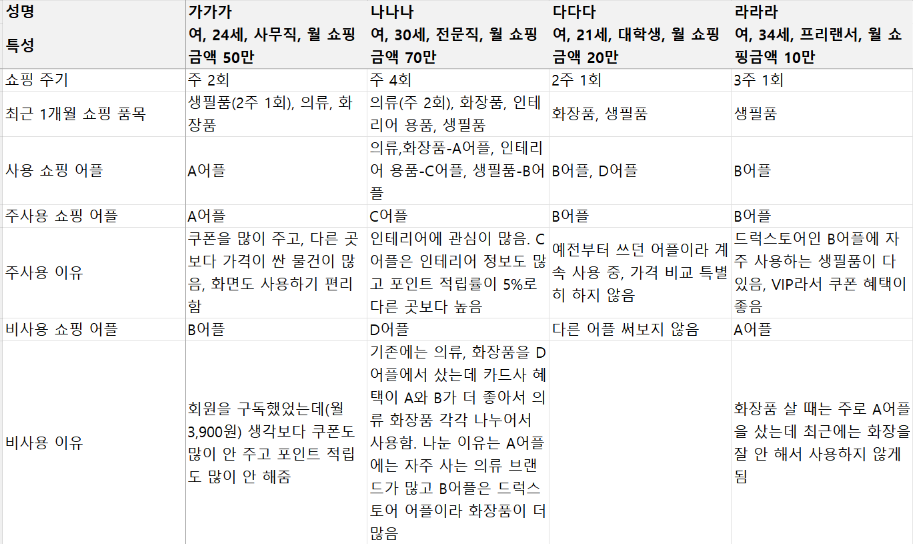 | 성명<br>특성 | 가가가<br>여, 24세, 사무직, 월 쇼핑 금액 50만 | 나나나<br>여, 30세, 전문직, 월 쇼핑 금액 70만 | 다다다<br>여, 21세, 대학생, 월 쇼핑 금액 20만 | 라라라<br>여, 34세, 프리랜서, 월 쇼핑금액 10만 |
|---|---|---|---|---|
| 쇼핑 주기 | 주 2회 | 주 4회 | 2주 1회 | 3주 1회 |
| 최근 1개월 쇼핑 품목 | 생필품(2주 1회), 의류, 화장품 | 의류(주 2회), 화장품, 인테리어 용품, 생필품 | 화장품, 생필품 | 생필품 |
| 사용 쇼핑 어플 | A어플 | 의류,화장품-A어플, 인테리어 용품-C어플, 생필품-B어플 | B어플, D어플 | B어플 |
| 주사용 쇼핑 어플 | A어플 | C어플 | B어플 | B어플 |
| 주사용 이유 | 쿠폰을 많이 주고, 다른 곳보다 가격이 싼 물건이 많음, 화면도 사용하기 편리함 | 인테리어에 관심이 많음. C어플은 인테리어 정보도 많고 포인트 적립률이 5%로 다른 곳보다 높음 | 예전부터 쓰던 어플이라 계속 사용 중, 가격 비교 특별히 하지 않음 | 드럭스토어인 B어플에 자주 사용하는 생필품이 다 있음, VIP라서 쿠폰 혜택이 좋음 |
| 비사용 쇼핑 어플 | B어플 | D어플 | 다른 어플 써보지 않음 | A어플 |
| 비사용 이유 | 회원을 구독했었는데(월 3,900원) 생각보다 쿠폰도 많이 안 주고 포인트 적립도 많이 안 해줌 | 기존에는 의류, 화장품을 D어플에서 샀는데 카드사 혜택이 A와 B가 더 좋아서 의류 화장품 각각 나누어서 사용함. 나눈 이유는 A어플에는 자주 사는 의류 브랜드가 많고 B어플은 드럭스토어 어플이라 화장품이 더 많음 | | 화장품 살 때는 주로 A어플을 샀는데 최근에는 화장을 잘 안 해서 사용하지 않게 됨 |